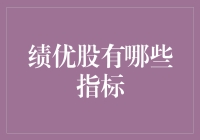 绩优股有哪些指标